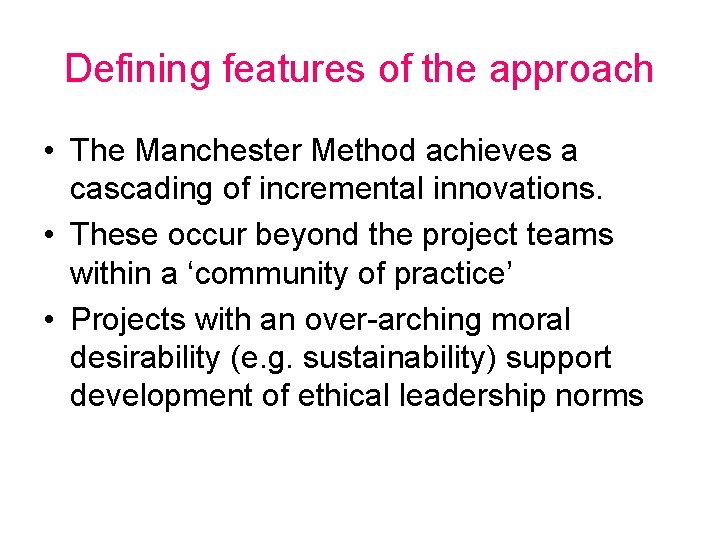 Defining features of the approach

• The Manchester Method achieves a cascading of incremental innovations.

• These occur beyond the project teams within a ‘community of practice’

• Projects with an over-arching moral desirability (e.g. sustainability) support development of ethical leadership norms